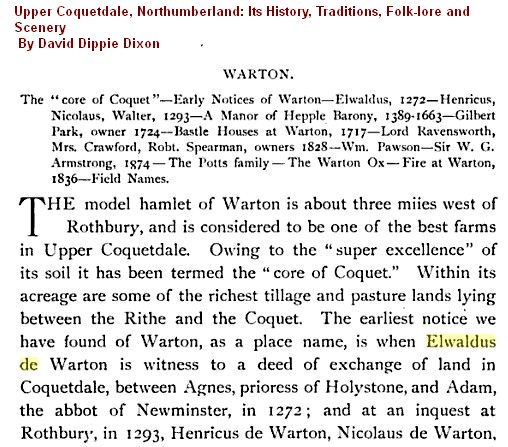 Upper Coquetdale, Northumberland: Its History, Traditions, Folk-lore and Scenery
By David Dippie Dixon

WARTON.

The "core of Coquet"—Early Notices of Warton—Elwaldus, 1272—Henricus, Nicolaus, Walter, 1293—A Manor of Hepple Barony, 1389-1663—Gilbert Park, owner 1724—Bastle Houses at Warton, 1717—Lord Ravensworth, Mrs. Crawford, Robt. Spearman, owners 1828—Wm. Pawson—Sir W. G. Armstrong, 1874—The Potts family—The Warton Ox—Fire at Warton, 1836—Field Names.

THE model hamlet of Warton is about three miies west of Rothbury, and is considered to be one of the best farms in Upper Coquetdale. Owing to the "super excellence" of its soil it has been termed the "core of Coquet." Within its acreage are some of the richest tillage and pasture lands lying between the Rithe and the Coquet. The earliest notice we have found of Warton, as a place name, is when Elwaldus de Warton is witness to a deed of exchange of land in Coquetdale, between Agnes, prioress of Holystone, and Adam, the abbot of Newminster, in 1272; and at an inquest at Rothbury, in 1293, Henricus de Warton, Nicolaus de Warton,